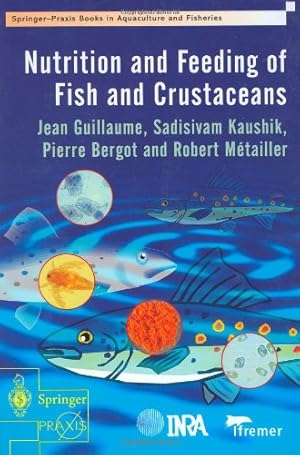 Springer–Praxis Books in Aquaculture and Fisheries

Nutrition and Feeding of Fish and Crustaceans

Jean Guillaume, Sadisivam Kaushik, Pierre Bergot and Robert Métailler

Springer

PRAXIS

INRA

Ifremer